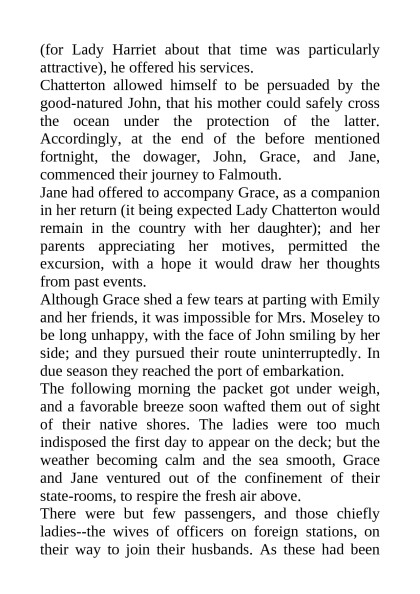 (for Lady Harriet about that time was particularly attractive), he offered his services.

Chatterton allowed himself to be persuaded by the good-natured John, that his mother could safely cross the ocean under the protection of the latter. Accordingly, at the end of the before mentioned fortnight, the dowager, John, Grace, and Jane, commenced their journey to Falmouth.

Jane had offered to accompany Grace, as a companion in her return (it being expected Lady Chatterton would remain in the country with her daughter); and her parents appreciating her motives, permitted the excursion, with a hope it would draw her thoughts from past events.

Although Grace shed a few tears at parting with Emily and her friends, it was impossible for Mrs. Moseley to be long unhappy, with the face of John smiling by her side; and they pursued their route uninterruptedly. In due season they reached the port of embarkation.

The following morning the packet got under weigh, and a favorable breeze soon wafted them out of sight of their native shores. The ladies were too much indisposed the first day to appear on the deck; but the weather becoming calm and the sea smooth, Grace and Jane ventured out of the confinement of their state-rooms, to respire the fresh air above.

There were but few passengers, and those chiefly ladies--the wives of officers on foreign stations, on their way to join their husbands. As these had been